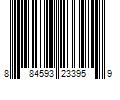 8 84593 23395 9